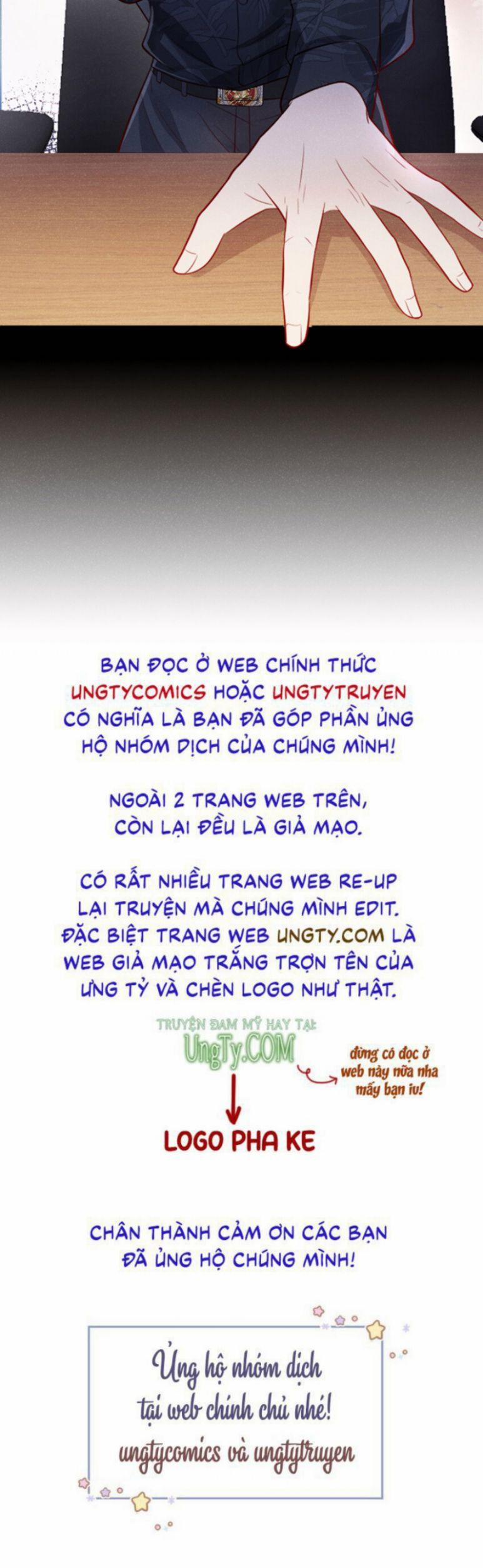 BẠN ĐỌC Ở WEB CHÍNH THỨC UNGTYCOMICS HOẶC UNGTYTRUYEN CÓ NGHĨA LÀ BẠN ĐÃ GÓP PHẦN ỦNG HỘ NHÓM DỊCH CỦA CHÚNG MÌNH!

NGOÀI 2 TRANG WEB TRÊN, CÒN LẠI ĐỀU LÀ GIẢ MẠO.

CÓ RẤT NHIỀU TRANG WEB RE-UP LẠI TRUYỆN MÀ CHÚNG MÌNH EDIT. ĐẶC BIỆT TRANG WEB UNGTY.COM LÀ WEB GIẢ MẠO TRẮNG TRỢN TÊN CỦA ƯNG TỶ VÀ CHÈN LOGO NHƯ THẬT.

TRUYỆN ĐAM MỸ HAY TẠI:
UngTy.COM

đừng có đọc ở web này nữa nha mấy bạn iu!

LOGO PHA KE

CHÂN THÀNH CẢM ƠN CÁC BẠN ĐÃ ỦNG HỘ CHÚNG MÌNH!

Ủng hộ nhóm dịch tại web chính chủ nhé!
ungtycomics và ungtytruyen